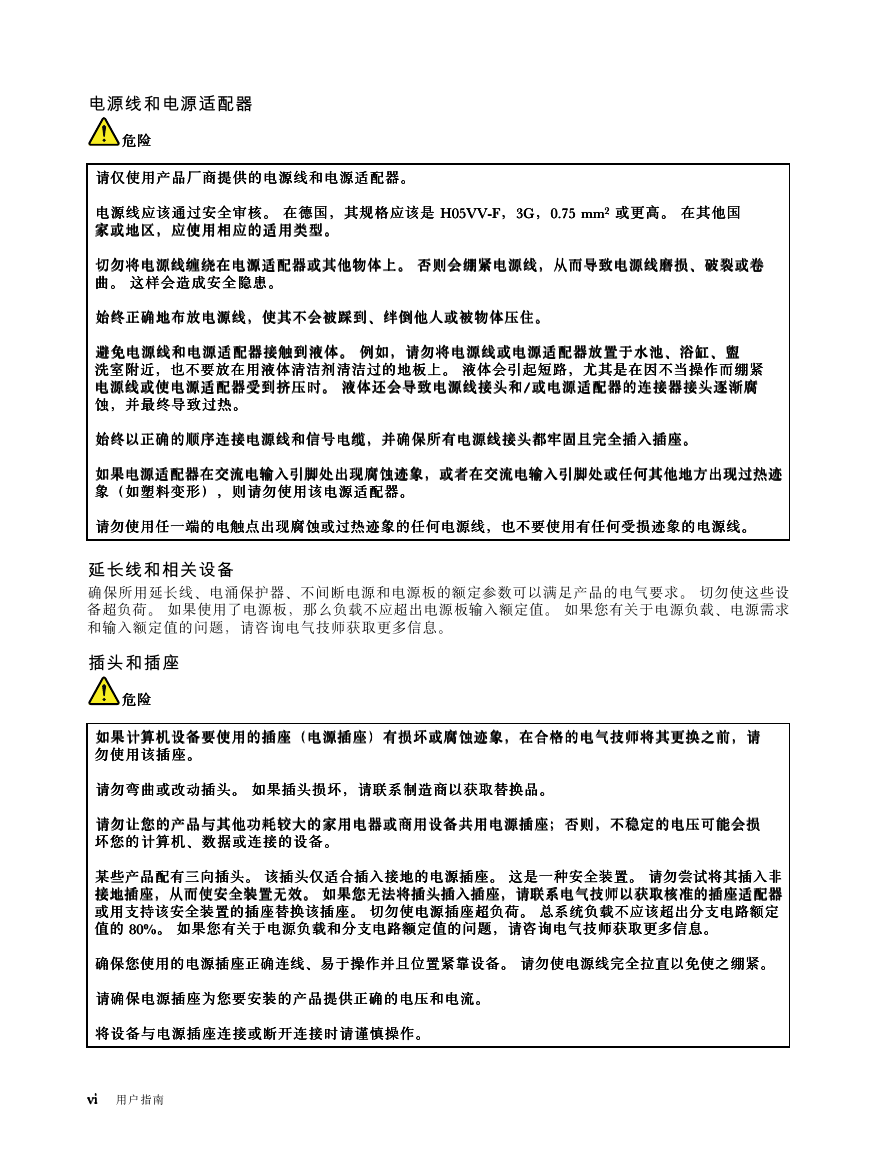 电源线和电源适配器

危险

请仅使用产品厂商提供的电源线和电源适配器。

电源线应该通过安全审核。 在德国，其规格应该是 H05VV-F，3G，0.75 mm² 或更高。 在其他国家或地区，应使用相应的适用类型。

切勿将电源线缠绕在电源适配器或其他物体上。 否则会绷紧电源线，从而导致电源线磨损、破裂或卷曲。 这样会造成安全隐患。

始终正确地布放电源线，使其不会被踩到、绊倒他人或被物体压住。

避免电源线和电源适配器接触到液体。 例如，请勿将电源线或电源适配器放置于水池、浴缸、盥洗室附近，也不要放在用液体清洁剂清洁过的地板上。 液体会引起短路，尤其是在因不当操作而绷紧电源线或使电源适配器受到挤压时。 液体还会导致电源线接头和/或电源适配器的连接器接头逐渐腐蚀，并最终导致过热。

始终以正确的顺序连接电源线和信号电缆，并确保所有电源线接头都牢固且完全插入插座。

如果电源适配器在交流电输入引脚处出现腐蚀迹象，或者在交流电输入引脚处或任何其他地方出现过热迹象（如塑料变形），则请勿使用该电源适配器。

请勿使用任一端的电触点出现腐蚀或过热迹象的任何电源线，也不要使用有任何受损迹象的电源线。

延长线和相关设备

确保所用延长线、电涌保护器、不间断电源和电源板的额定参数可以满足产品的电气要求。 切勿使这些设备超负荷。 如果使用了电源板，那么负载不应超出电源板输入额定值。 如果您有关于电源负载、电源需求和输入额定值的问题，请咨询电气技师获取更多信息。

插头和插座

危险

如果计算机设备要使用的插座（电源插座）有损坏或腐蚀迹象，在合格的电气技师将其更换之前，请勿使用该插座。

请勿弯曲或改动插头。 如果插头损坏，请联系制造商以获取替换品。

请勿让您的产品与其他功耗较大的家用电器或商用设备共用电源插座；否则，不稳定的电压可能会损坏您的计算机、数据或连接的设备。

某些产品配有三向插头。 该插头仅适合插入接地的电源插座。 这是一种安全装置。 请勿尝试将其插入非接地插座，从而使安全装置无效。 如果您无法将插头插入插座，请联系电气技师以获取核准的插座适配器或用支持该安全装置的插座替换该插座。 切勿使电源插座超负荷。 总系统负载不应该超出分支电路额定值的 80%。 如果您有关于电源负载和分支电路额定值的问题，请咨询电气技师获取更多信息。

确保您使用的电源插座正确连线、易于操作并且位置紧靠设备。 请勿使电源线完全拉直以免使之绷紧。

请确保电源插座为您要安装的产品提供正确的电压和电流。

将设备与电源插座连接或断开连接时请谨慎操作。

vi 用户指南